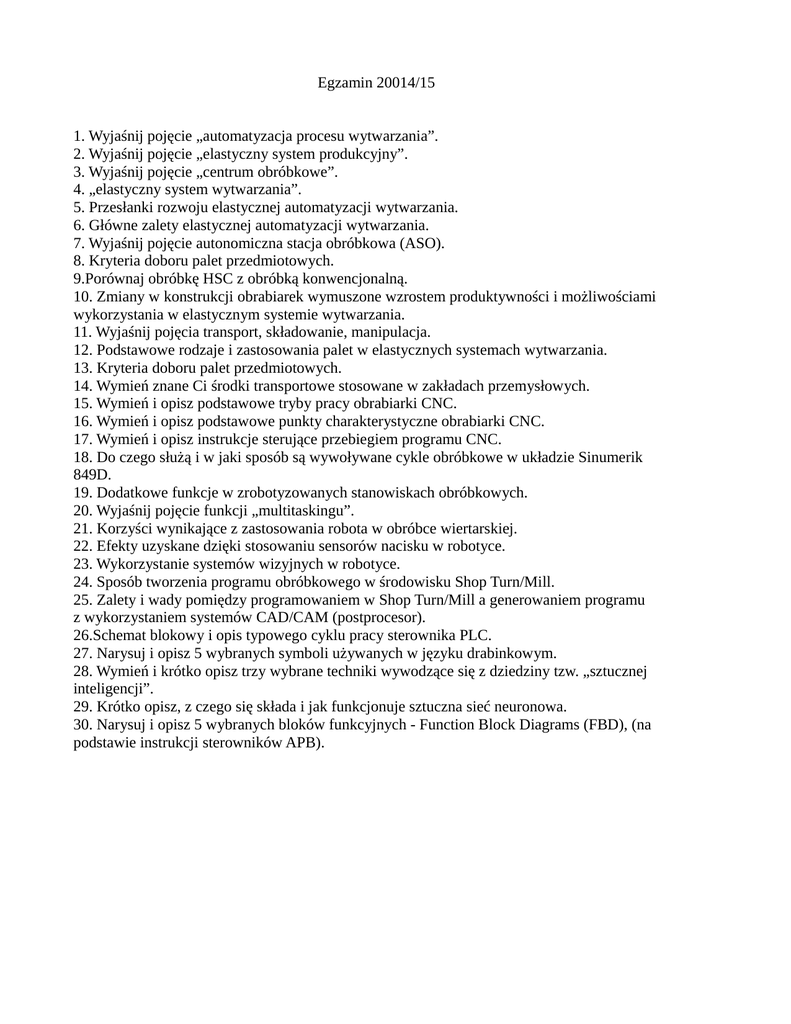 Egzamin 20014/15

1. Wyjaśnij pojęcie „automatyzacja procesu wytwarzania”.
2. Wyjaśnij pojęcie „elastyczny system produkcyjny”.
3. Wyjaśnij pojęcie „centrum obróbkowe”.
4. „elastyczny system wytwarzania”.
5. Przesłanki rozwoju elastycznej automatyzacji wytwarzania.
6. Główne zalety elastycznej automatyzacji wytwarzania.
7. Wyjaśnij pojęcie autonomiczna stacja obróbkowa (ASO).
8. Kryteria doboru palet przedmiotowych.
9.Porównaj obróbkę HSC z obróbką konwencjonalną.
10. Zmiany w konstrukcji obrabiarek wymuszone wzrostem produktywności i możliwościami wykorzystania w elastycznym systemie wytwarzania.
11. Wyjaśnij pojęcia transport, składowanie, manipulacja.
12. Podstawowe rodzaje i zastosowania palet w elastycznych systemach wytwarzania.
13. Kryteria doboru palet przedmiotowych.
14. Wymień znane Ci środki transportowe stosowane w zakładach przemysłowych.
15. Wymień i opisz podstawowe tryby pracy obrabiarki CNC.
16. Wymień i opisz podstawowe punkty charakterystyczne obrabiarki CNC.
17. Wymień i opisz instrukcje sterujące przebiegiem programu CNC.
18. Do czego służą i w jaki sposób są wywoływane cykle obróbkowe w układzie Sinumerik 849D.
19. Dodatkowe funkcje w zrobotyzowanych stanowiskach obróbkowych.
20. Wyjaśnij pojęcie funkcji „multitaskingu”.
21. Korzyści wynikające z zastosowania robota w obróbce wiertarskiej.
22. Efekty uzyskane dzięki stosowaniu sensorów nacisku w robotyce.
23. Wykorzystanie systemów wizyjnych w robotyce.
24. Sposób tworzenia programu obróbkowego w środowisku Shop Turn/Mill.
25. Zalety i wady pomiędzy programowaniem w Shop Turn/Mill a generowaniem programu z wykorzystaniem systemów CAD/CAM (postprocesor).
26.Schemat blokowy i opis typowego cyklu pracy sterownika PLC.
27. Narysuj i opisz 5 wybranych symboli używanych w języku drabinkowym.
28. Wymień i krótko opisz trzy wybrane techniki wywodzące się z dziedziny tzw. „sztucznej inteligencji”.
29. Krótko opisz, z czego się składa i jak funkcjonuje sztuczna sieć neuronowa.
30. Narysuj i opisz 5 wybranych bloków funkcyjnych - Function Block Diagrams (FBD), (na podstawie instrukcji sterowników APB).